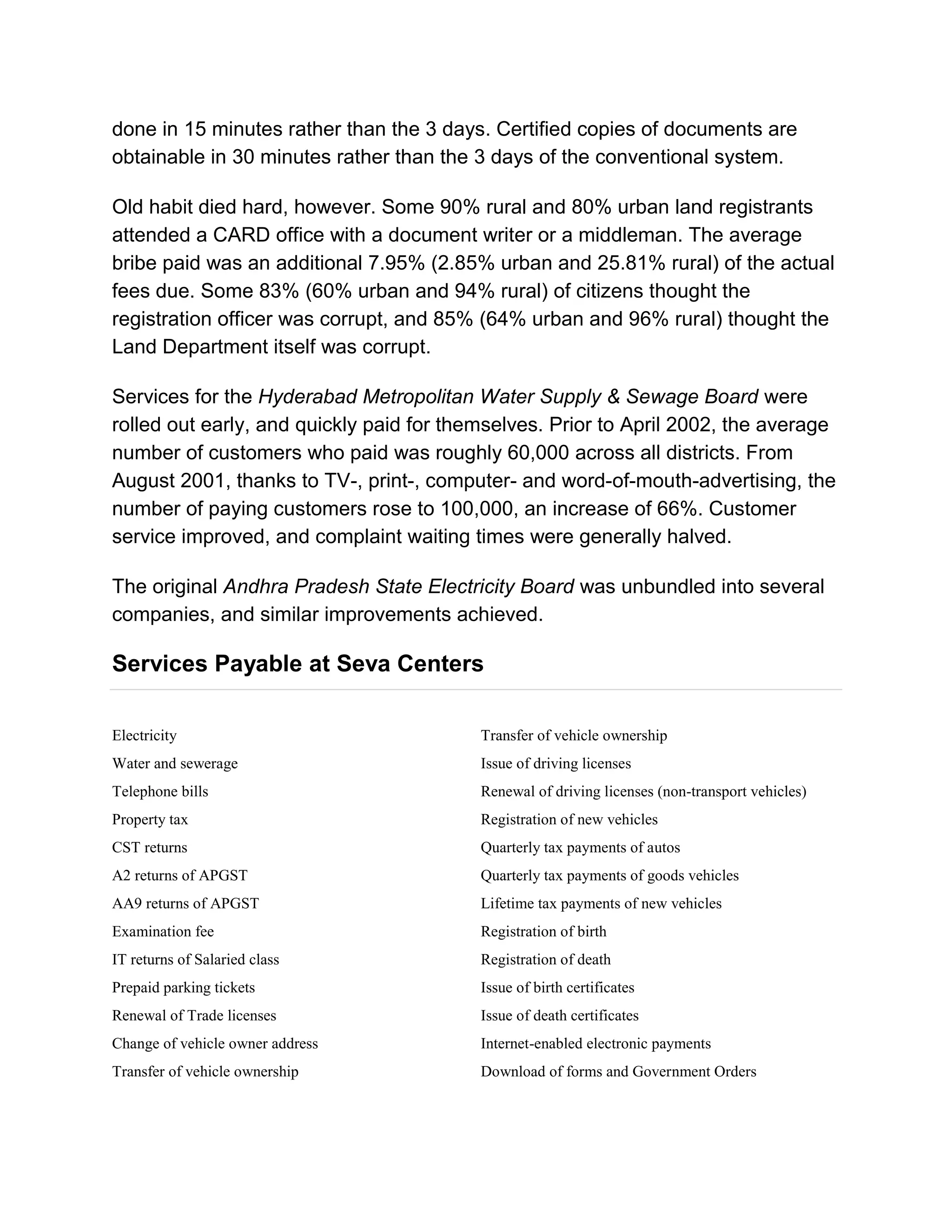 done in 15 minutes rather than the 3 days. Certified copies of documents are obtainable in 30 minutes rather than the 3 days of the conventional system.

Old habit died hard, however. Some 90% rural and 80% urban land registrants attended a CARD office with a document writer or a middleman. The average bribe paid was an additional 7.95% (2.85% urban and 25.81% rural) of the actual fees due. Some 83% (60% urban and 94% rural) of citizens thought the registration officer was corrupt, and 85% (64% urban and 96% rural) thought the Land Department itself was corrupt.

Services for the Hyderabad Metropolitan Water Supply & Sewage Board were rolled out early, and quickly paid for themselves. Prior to April 2002, the average number of customers who paid was roughly 60,000 across all districts. From August 2001, thanks to TV-, print-, computer- and word-of-mouth-advertising, the number of paying customers rose to 100,000, an increase of 66%. Customer service improved, and complaint waiting times were generally halved.

The original Andhra Pradesh State Electricity Board was unbundled into several companies, and similar improvements achieved.

Services Payable at Seva Centers

Electricity
Water and sewerage
Telephone bills
Property tax
CST returns
A2 returns of APGST
AA9 returns of APGST
Examination fee
IT returns of Salaried class
Prepaid parking tickets
Renewal of Trade licenses
Change of vehicle owner address
Transfer of vehicle ownership

Transfer of vehicle ownership
Issue of driving licenses
Renewal of driving licenses (non-transport vehicles)
Registration of new vehicles
Quarterly tax payments of autos
Quarterly tax payments of goods vehicles
Lifetime tax payments of new vehicles
Registration of birth
Registration of death
Issue of birth certificates
Issue of death certificates
Internet-enabled electronic payments
Download of forms and Government Orders